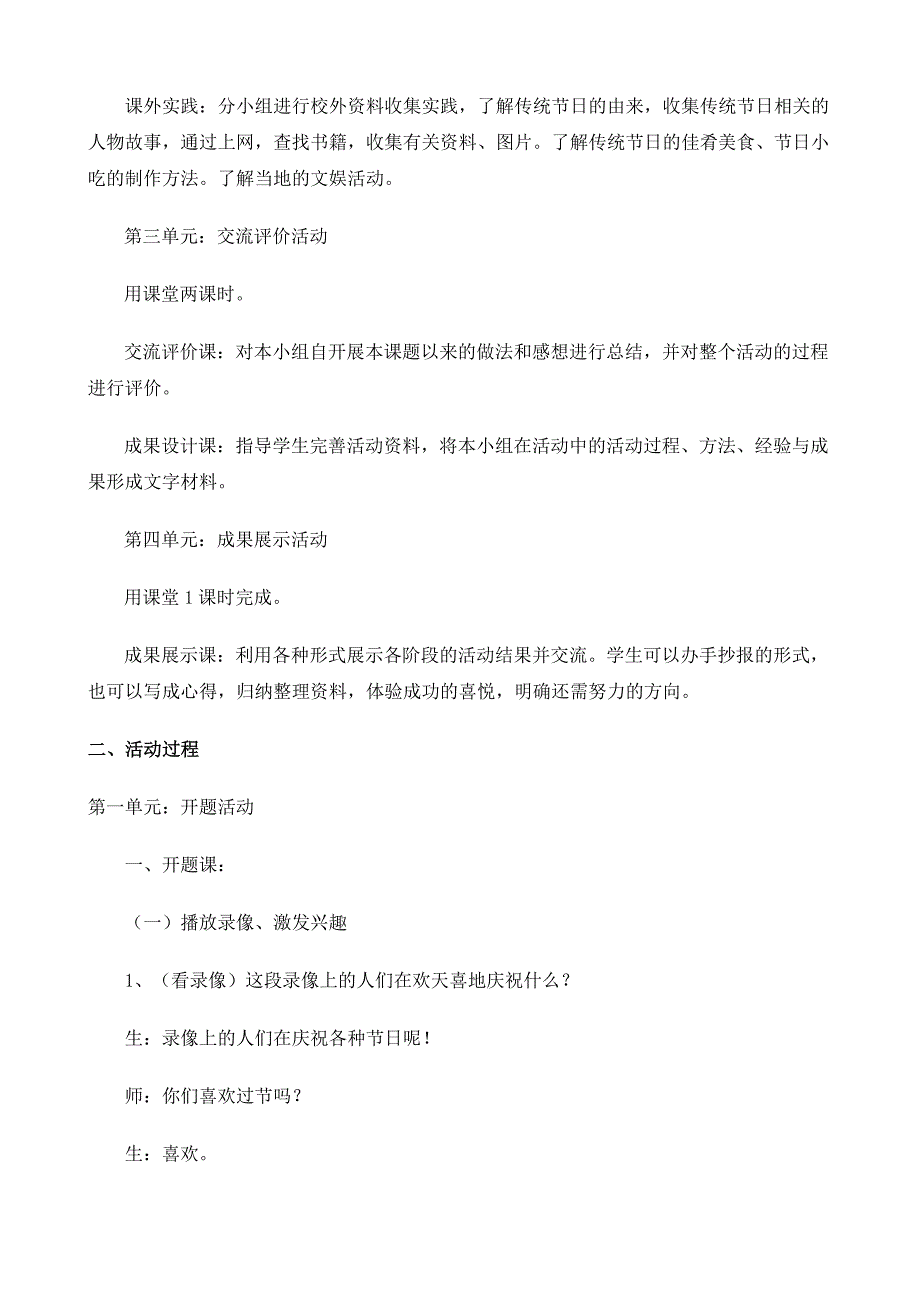 课外实践：分小组进行校外资料收集实践，了解传统节日的由来，收集传统节日相关的人物故事，通过上网，查找书籍，收集有关资料、图片。了解传统节日的佳肴美食、节日小吃的制作方法。了解当地的文娱活动。

第三单元：交流评价活动

用课堂两课时。

交流评价课：对本小组自开展本课题以来的做法和感想进行总结，并对整个活动的过程进行评价。

成果设计课：指导学生完善活动资料，将本小组在活动中的活动过程、方法、经验与成果形成文字材料。

第四单元：成果展示活动

用课堂 1 课时完成。

成果展示课：利用各种形式展示各阶段的活动结果并交流。学生可以办手抄报的形式，也可以写成心得，归纳整理资料，体验成功的喜悦，明确还需努力的方向。

二、活动过程

第一单元：开题活动

一、开题课：

（一）播放录像、激发兴趣

1、（看录像）这段录像上的人们在欢天喜地庆祝什么？

生：录像上的人们在庆祝各种节日呢！

师：你们喜欢过节吗？

生：喜欢。